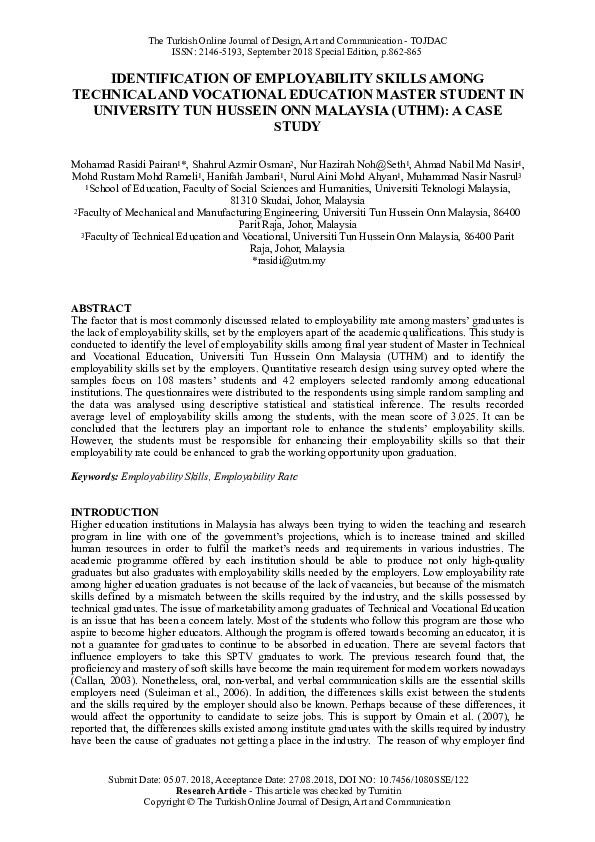 The Turkish Online Journal of Design, Art and Communication - TOJDAC
ISSN: 2146-5193, September 2018 Special Edition, p.862-865

IDENTIFICATION OF EMPLOYABILITY SKILLS AMONG TECHNICAL AND VOCATIONAL EDUCATION MASTER STUDENT IN UNIVERSITY TUN HUSSEIN ONN MALAYSIA (UTHM): A CASE STUDY

Mohamad Rasidi Pairan$^{1}$*, Shahrul Azmir Osman$^{2}$, Nur Hazirah Noh@Seth$^{1}$, Ahmad Nabil Md Nasir$^{1}$, Mohd Rustam Mohd Rameli$^{1}$, Hanifah Jambari$^{1}$, Nurul Aini Mohd Ahyan$^{1}$, Muhammad Nasir Nasrul$^{3}$
$^{1}$School of Education, Faculty of Social Sciences and Humanities, Universiti Teknologi Malaysia, 81310 Skudai, Johor, Malaysia
$^{2}$Faculty of Mechanical and Manufacturing Engineering, Universiti Tun Hussein Onn Malaysia, 86400 Parit Raja, Johor, Malaysia
$^{3}$Faculty of Technical Education and Vocational, Universiti Tun Hussein Onn Malaysia, 86400 Parit Raja, Johor, Malaysia
*rasidi@utm.my

ABSTRACT
The factor that is most commonly discussed related to employability rate among masters' graduates is the lack of employability skills, set by the employers apart of the academic qualifications. This study is conducted to identify the level of employability skills among final year student of Master in Technical and Vocational Education, Universiti Tun Hussein Onn Malaysia (UTHM) and to identify the employability skills set by the employers. Quantitative research design using survey opted where the samples focus on 108 masters' students and 42 employers selected randomly among educational institutions. The questionnaires were distributed to the respondents using simple random sampling and the data was analysed using descriptive statistical and statistical inference. The results recorded average level of employability skills among the students, with the mean score of 3.025. It can be concluded that the lecturers play an important role to enhance the students' employability skills. However, the students must be responsible for enhancing their employability skills so that their employability rate could be enhanced to grab the working opportunity upon graduation.

Keywords: Employability Skills, Employability Rate

INTRODUCTION
Higher education institutions in Malaysia has always been trying to widen the teaching and research program in line with one of the government's projections, which is to increase trained and skilled human resources in order to fulfil the market's needs and requirements in various industries. The academic programme offered by each institution should be able to produce not only high-quality graduates but also graduates with employability skills needed by the employers. Low employability rate among higher education graduates is not because of the lack of vacancies, but because of the mismatch skills defined by a mismatch between the skills required by the industry, and the skills possessed by technical graduates. The issue of marketability among graduates of Technical and Vocational Education is an issue that has been a concern lately. Most of the students who follow this program are those who aspire to become higher educators. Although the program is offered towards becoming an educator, it is not a guarantee for graduates to continue to be absorbed in education. There are several factors that influence employers to take this SPTV graduates to work. The previous research found that, the proficiency and mastery of soft skills have become the main requirement for modern workers nowadays (Callan, 2003). Nonetheless, oral, non-verbal, and verbal communication skills are the essential skills employers need (Suleiman et al., 2006). In addition, the differences skills exist between the students and the skills required by the employer should also be known. Perhaps because of these differences, it would affect the opportunity to candidate to seize jobs. This is support by Omain et al. (2007), he reported that, the differences skills existed among institute graduates with the skills required by industry have been the cause of graduates not getting a place in the industry. The reason of why employer find

Submit Date: 05.07. 2018, Acceptance Date: 27.08.2018, DOI NO: 10.7456/1080SSE/122
Research Article - This article was checked by Turnitin
Copyright © The Turkish Online Journal of Design, Art and Communication